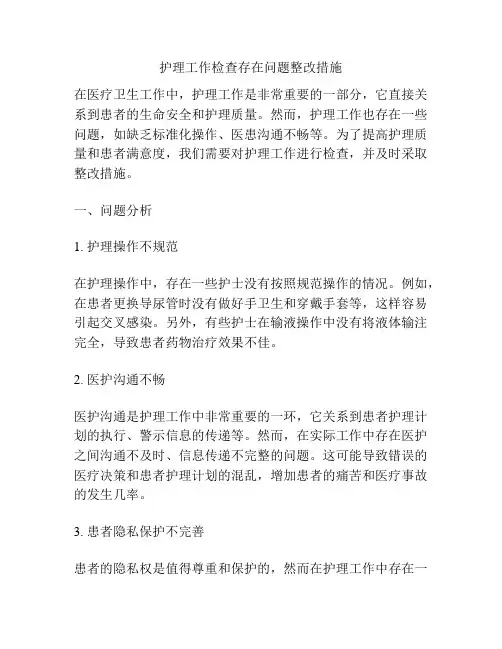 护理工作检查存在问题整改措施

在医疗卫生工作中，护理工作是非常重要的一部分，它直接关系到患者的生命安全和护理质量。然而，护理工作也存在一些问题，如缺乏标准化操作、医患沟通不畅等。为了提高护理质量和患者满意度，我们需要对护理工作进行检查，并及时采取整改措施。

一、问题分析

1. 护理操作不规范

在护理操作中，存在一些护士没有按照规范操作的情况。例如，在患者更换导尿管时没有做好手卫生和穿戴手套等，这样容易引起交叉感染。另外，有些护士在输液操作中没有将液体输注完全，导致患者药物治疗效果不佳。

2. 医护沟通不畅

医护沟通是护理工作中非常重要的一环，它关系到患者护理计划的执行、警示信息的传递等。然而，在实际工作中存在医护之间沟通不及时、信息传递不完整的问题。这可能导致错误的医疗决策和患者护理计划的混乱，增加患者的痛苦和医疗事故的发生几率。

3. 患者隐私保护不完善

患者的隐私权是值得尊重和保护的，然而在护理工作中存在一